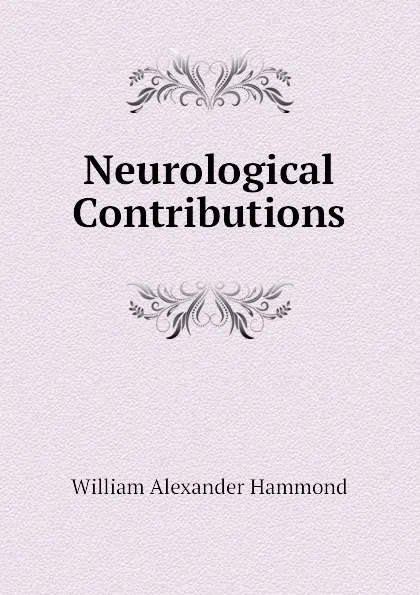 Neurological Contributions

William Alexander Hammond